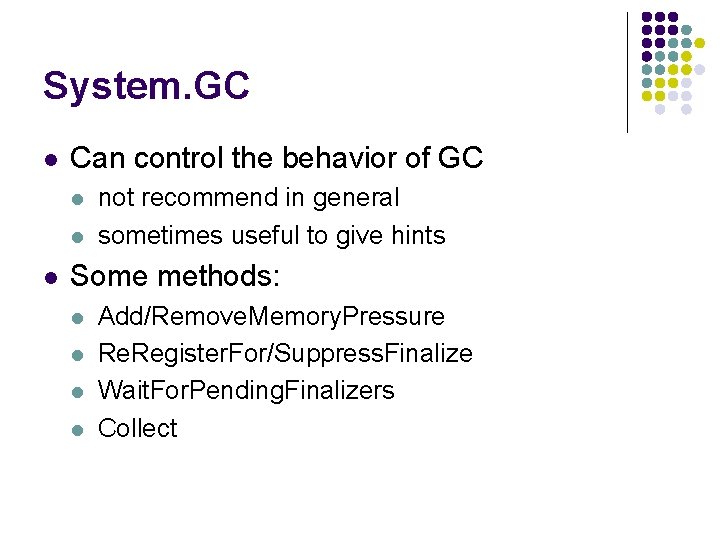 System.GC

• Can control the behavior of GC
• not recommend in general
• sometimes useful to give hints
• Some methods:
• Add/RemoveMemoryPressure
• ReRegisterFor/SuppressFinalize
• WaitForPendingFinalizers
• Collect